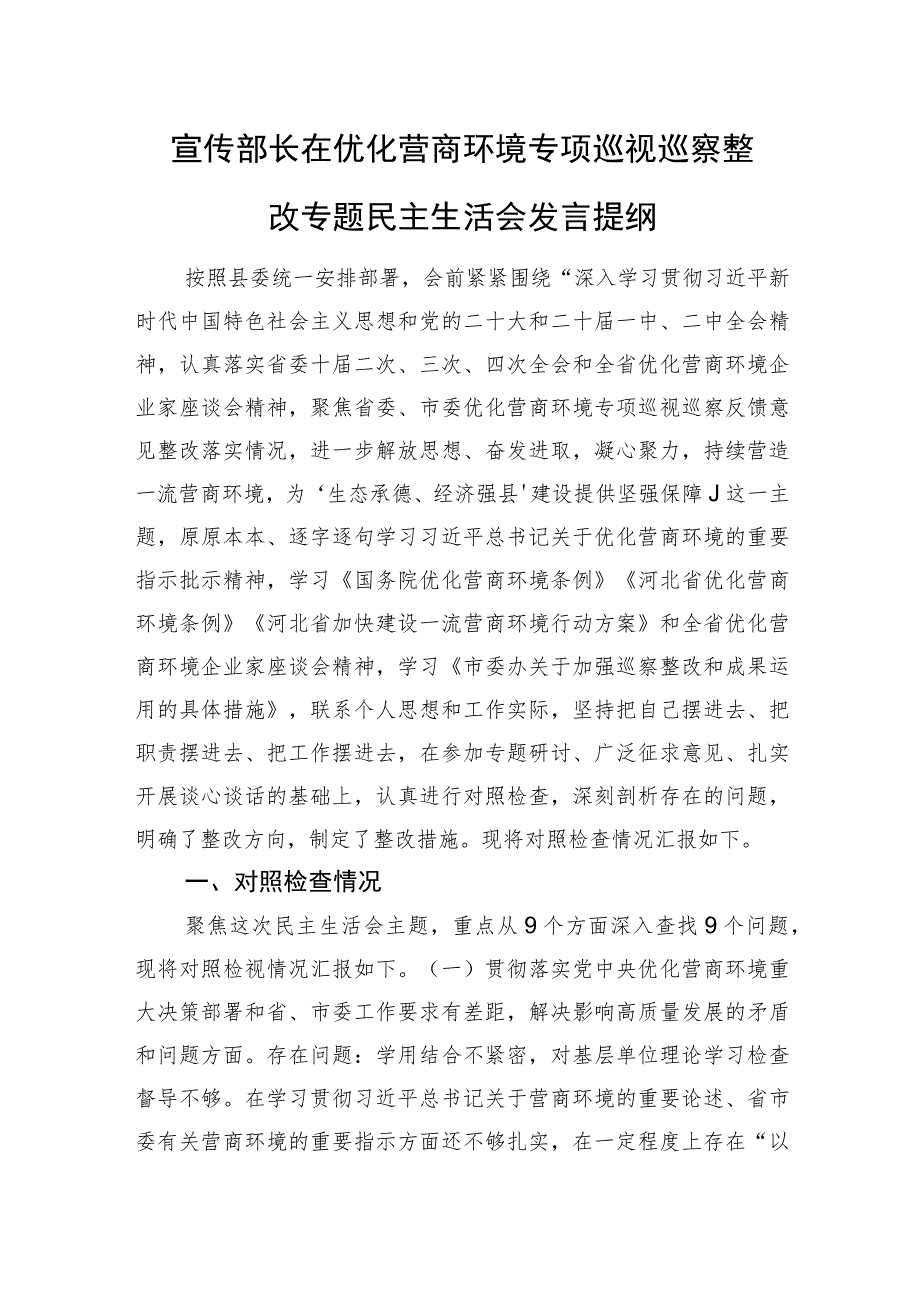 宣传部长在优化营商环境专项巡视巡察整改专题民主生活会发言提纲

按照县委统一安排部署，会前紧紧围绕“深入学习贯彻习近平新时代中国特色社会主义思想和党的二十大和二十届一中、二中全会精神，认真落实省委十届二次、三次、四次全会和全省优化营商环境企业家座谈会精神，聚焦省委、市委优化营商环境专项巡视巡察反馈意见整改落实情况，进一步解放思想、奋发进取，凝心聚力，持续营造一流营商环境，为‘生态承德、经济强县'建设提供坚强保障J这一主题，原原本本、逐字逐句学习习近平总书记关于优化营商环境的重要指示批示精神，学习《国务院优化营商环境条例》《河北省优化营商环境条例》《河北省加快建设一流营商环境行动方案》和全省优化营商环境企业家座谈会精神，学习《市委办关于加强巡察整改和成果运用的具体措施》，联系个人思想和工作实际，坚持把自己摆进去、把职责摆进去、把工作摆进去，在参加专题研讨、广泛征求意见、扎实开展谈心谈话的基础上，认真进行对照检查，深刻剖析存在的问题，明确了整改方向，制定了整改措施。现将对照检查情况汇报如下。

一、对照检查情况

聚焦这次民主生活会主题，重点从9个方面深入查找9个问题，现将对照检视情况汇报如下。（一）贯彻落实党中央优化营商环境重大决策部署和省、市委工作要求有差距，解决影响高质量发展的矛盾和问题方面。存在问题：学用结合不紧密，对基层单位理论学习检查督导不够。在学习贯彻习近平总书记关于营商环境的重要论述、省市委有关营商环境的重要指示方面还不够扎实，在一定程度上存在“以